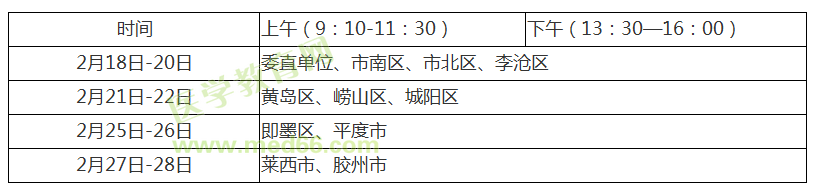 | 时间 | 上午（9：10-11：30） | 下午（13：30—16：00） |
|---|---|---|
| 2月18日-20日 | 委直单位、市南区、市北区、李沧区 | |
| 2月21日-22日 | 黄岛区、崂山区、城阳区 | |
| 2月25日-26日 | 即墨区、平度市 | |
| 2月27日-28日 | 莱西市、胶州市 | |

医学教育网
www.med66.com